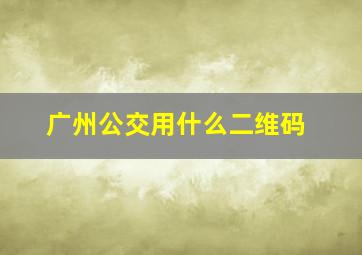 广州公交用什么二维码